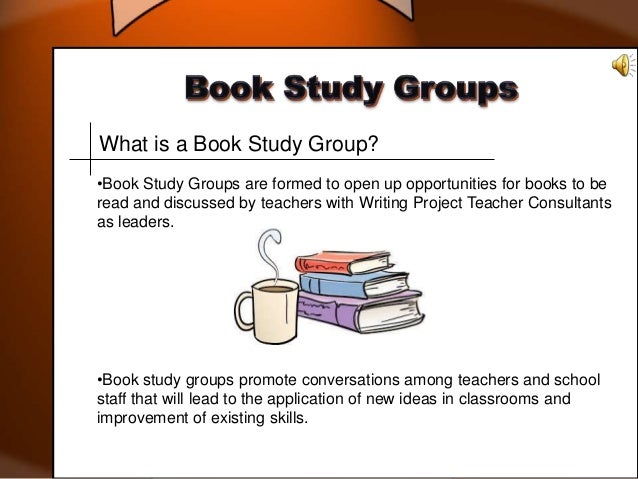 Book Study Groups

What is a Book Study Group?

• Book Study Groups are formed to open up opportunities for books to be read and discussed by teachers with Writing Project Teacher Consultants as leaders.

• Book study groups promote conversations among teachers and school staff that will lead to the application of new ideas in classrooms and improvement of existing skills.